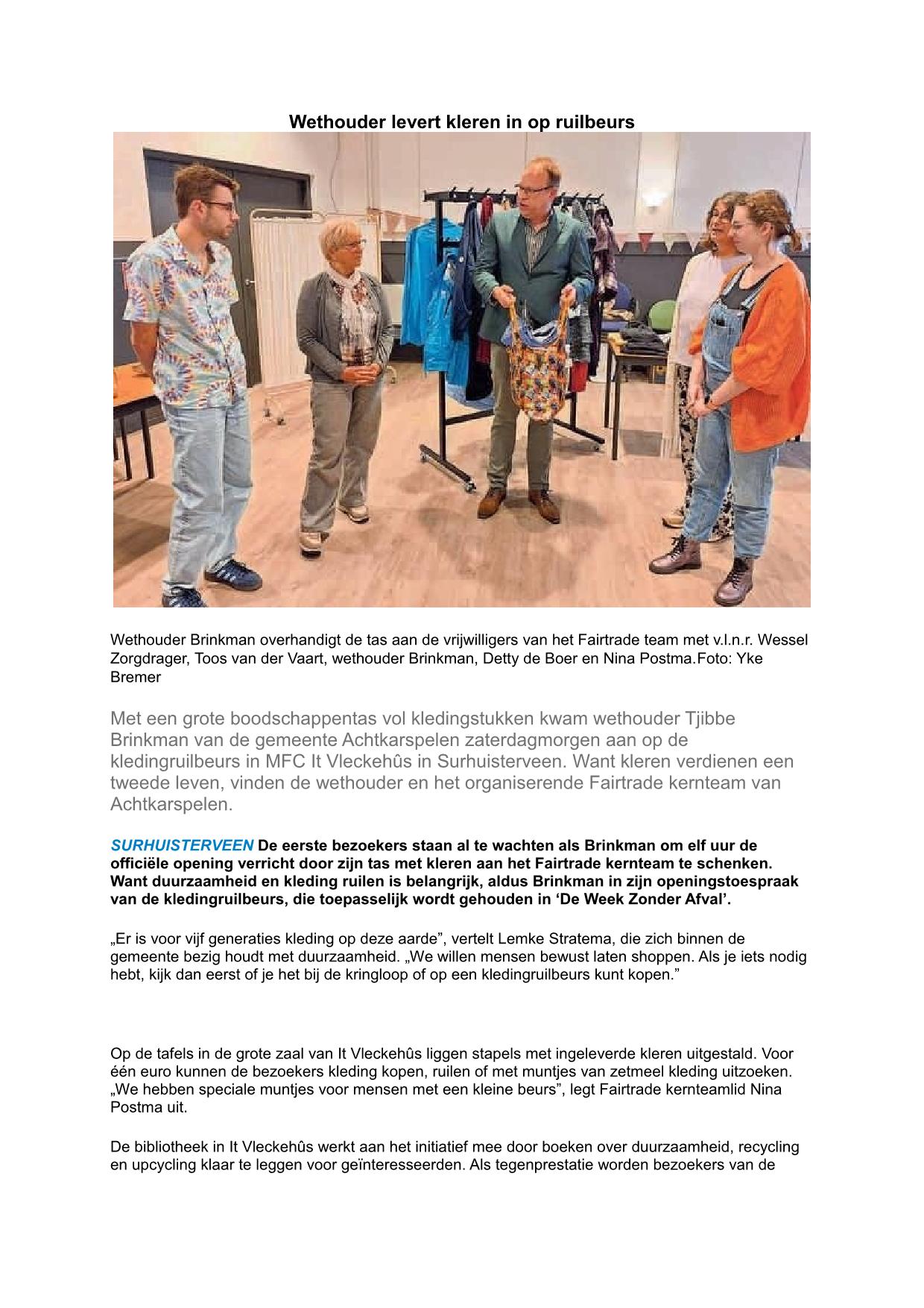 Wethouder levert kleren in op ruilbeurs

Wethouder Brinkman overhandigt de tas aan de vrijwilligers van het Fairtrade team met v.l.n.r. Wessel Zorgdrager, Toos van der Vaart, wethouder Brinkman, Detty de Boer en Nina Postma.Foto: Yke Bremer

Met een grote boodschappentas vol kledingstukken kwam wethouder Tjibbe Brinkman van de gemeente Achtkarspelen zaterdagmorgen aan op de kledingruilbeurs in MFC It Vleckehûs in Surhuisterveen. Want kleren verdienen een tweede leven, vinden de wethouder en het organiserende Fairtrade kernteam van Achtkarspelen.

SURHUISTERVEEN De eerste bezoekers staan al te wachten als Brinkman om elf uur de officiële opening verricht door zijn tas met kleren aan het Fairtrade kernteam te schenken. Want duurzaamheid en kleding ruilen is belangrijk, aldus Brinkman in zijn openingstoespraak van de kledingruilbeurs, die toepasselijk wordt gehouden in ‘De Week Zonder Afval’.

„Er is voor vijf generaties kleding op deze aarde”, vertelt Lemke Stratema, die zich binnen de gemeente bezig houdt met duurzaamheid. „We willen mensen bewust laten shoppen. Als je iets nodig hebt, kijk dan eerst of je het bij de kringloop of op een kledingruilbeurs kunt kopen.”

Op de tafels in de grote zaal van It Vleckehûs liggen stapels met ingeleverde kleren uitgestald. Voor één euro kunnen de bezoekers kleding kopen, ruilen of met muntjes van zetmeel kleding uitzoeken. „We hebben speciale muntjes voor mensen met een kleine beurs”, legt Fairtrade kernteamlid Nina Postma uit.

De bibliotheek in It Vleckehûs werkt aan het initiatief mee door boeken over duurzaamheid, recycling en upcycling klaar te leggen voor geïnteresseerden. Als tegenprestatie worden bezoekers van de